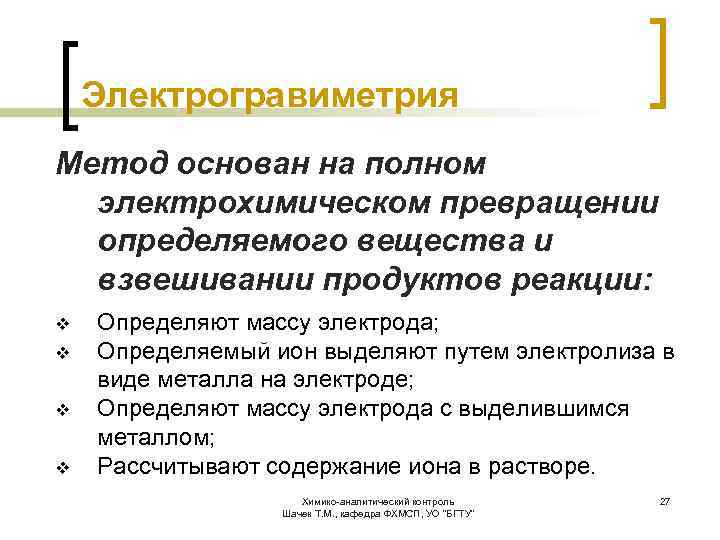 Электрогравиметрия

Метод основан на полном электрохимическом превращении определяемого вещества и взвешивании продуктов реакции:

❖ Определяют массу электрода;
❖ Определяемый ион выделяют путем электролиза в виде металла на электроде;
❖ Определяют массу электрода с выделившимся металлом;
❖ Рассчитывают содержание иона в растворе.

Химико-аналитический контроль
Шачек Т.М., кафедра ФХМСП, УО "БГТУ"

27